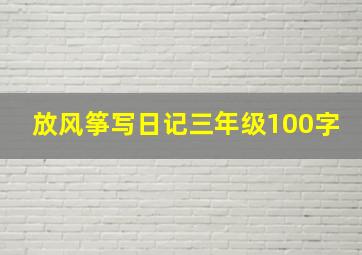 放风筝写日记三年级100字